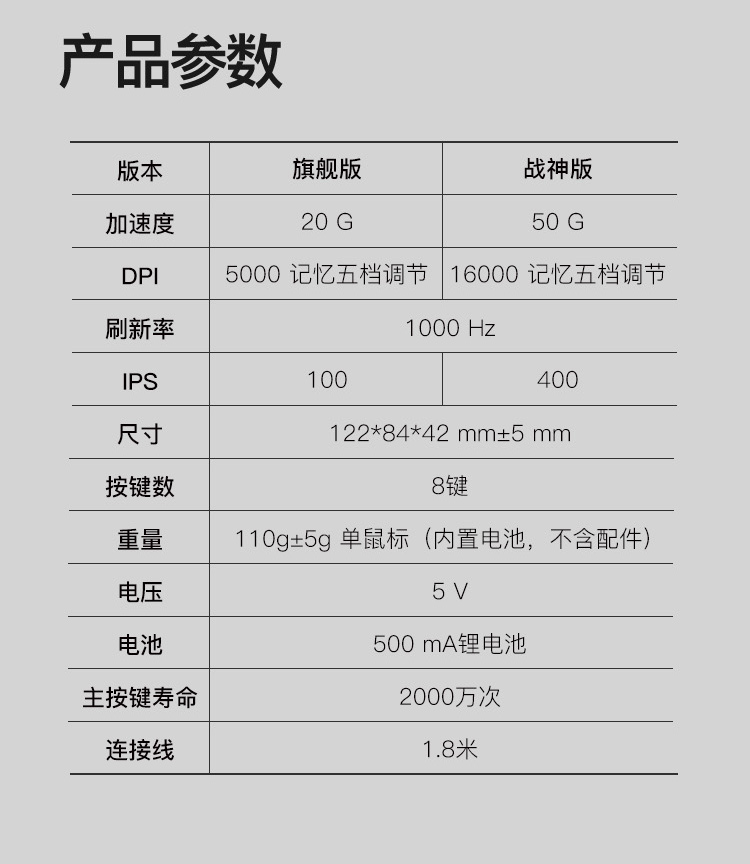 产品参数

| 版本 | 旗舰版 | 战神版 |
|---|---|---|
| 加速度 | 20 G | 50 G |
| DPI | 5000 记忆五档调节 | 16000 记忆五档调节 |
| 刷新率 | 1000 Hz | |
| IPS | 100 | 400 |
| 尺寸 | 122*84*42 mm±5 mm | |
| 按键数 | 8键 | |
| 重量 | 110g±5g 单鼠标（内置电池，不含配件） | |
| 电压 | 5 V | |
| 电池 | 500 mA锂电池 | |
| 主按键寿命 | 2000万次 | |
| 连接线 | 1.8米 | |